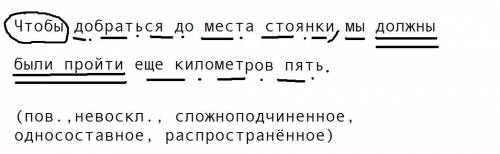 Чтобы добраться до места стоянки, мы должны были пройти еще километров пять.

(пов.,невоскл., сложноподчиненное, односоставное, распространённое)